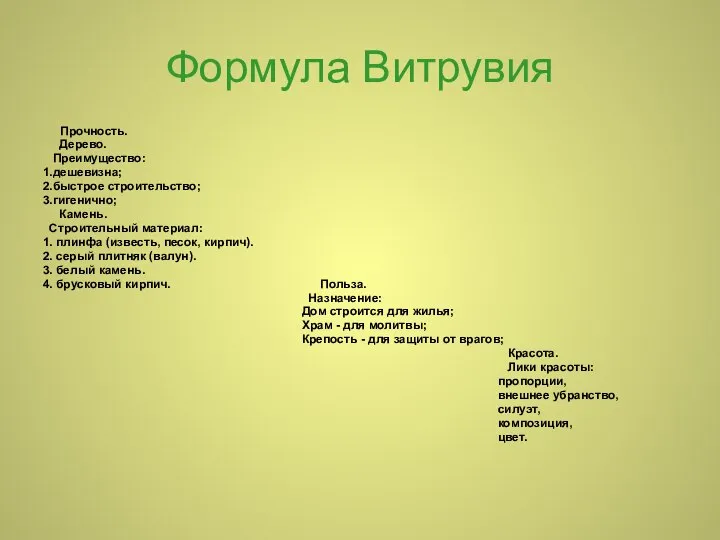 Формула Витрувия

Прочность.
Дерево.
Преимущество:
1.дешевизна;
2.быстрое строительство;
3.гигенично;
Камень.
Строительный материал:
1. плинфа (известь, песок, кирпич).
2. серый плитняк (валун).
3. белый камень.
4. брусковый кирпич.

Польза.
Назначение:
Дом строится для жилья;
Храм - для молитвы;
Крепость - для защиты от врагов;

Красота.
Лики красоты:
пропорции,
внешнее убранство,
силуэт,
композиция,
цвет.